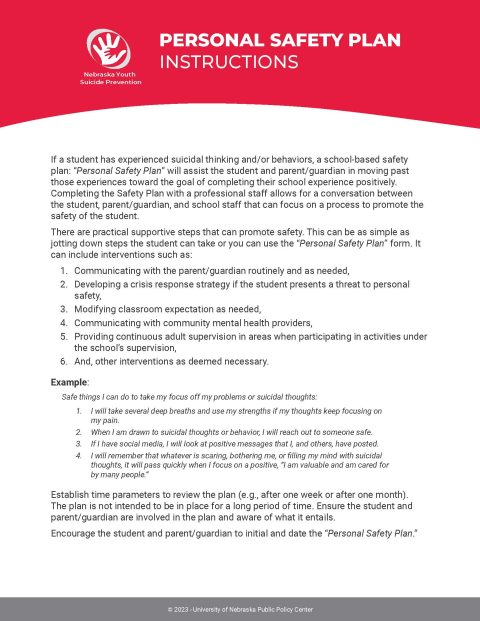 Nebraska Youth Suicide Prevention

PERSONAL SAFETY PLAN
INSTRUCTIONS

If a student has experienced suicidal thinking and/or behaviors, a school-based safety plan: "Personal Safety Plan" will assist the student and parent/guardian in moving past those experiences toward the goal of completing their school experience positively. Completing the Safety Plan with a professional staff allows for a conversation between the student, parent/guardian, and school staff that can focus on a process to promote the safety of the student.

There are practical supportive steps that can promote safety. This can be as simple as jotting down steps the student can take or you can use the "Personal Safety Plan" form. It can include interventions such as:

1. Communicating with the parent/guardian routinely and as needed,
2. Developing a crisis response strategy if the student presents a threat to personal safety,
3. Modifying classroom expectation as needed,
4. Communicating with community mental health providers,
5. Providing continuous adult supervision in areas when participating in activities under the school's supervision,
6. And, other interventions as deemed necessary.

Example:

Safe things I can do to take my focus off my problems or suicidal thoughts:

1. I will take several deep breaths and use my strengths if my thoughts keep focusing on my pain.
2. When I am drawn to suicidal thoughts or behavior, I will reach out to someone safe.
3. If I have social media, I will look at positive messages that I, and others, have posted.
4. I will remember that whatever is scaring, bothering me, or filling my mind with suicidal thoughts, it will pass quickly when I focus on a positive, "I am valuable and am cared for by many people."

Establish time parameters to review the plan (e.g., after one week or after one month). The plan is not intended to be in place for a long period of time. Ensure the student and parent/guardian are involved in the plan and aware of what it entails.

Encourage the student and parent/guardian to initial and date the "Personal Safety Plan."

© 2023 - University of Nebraska Public Policy Center